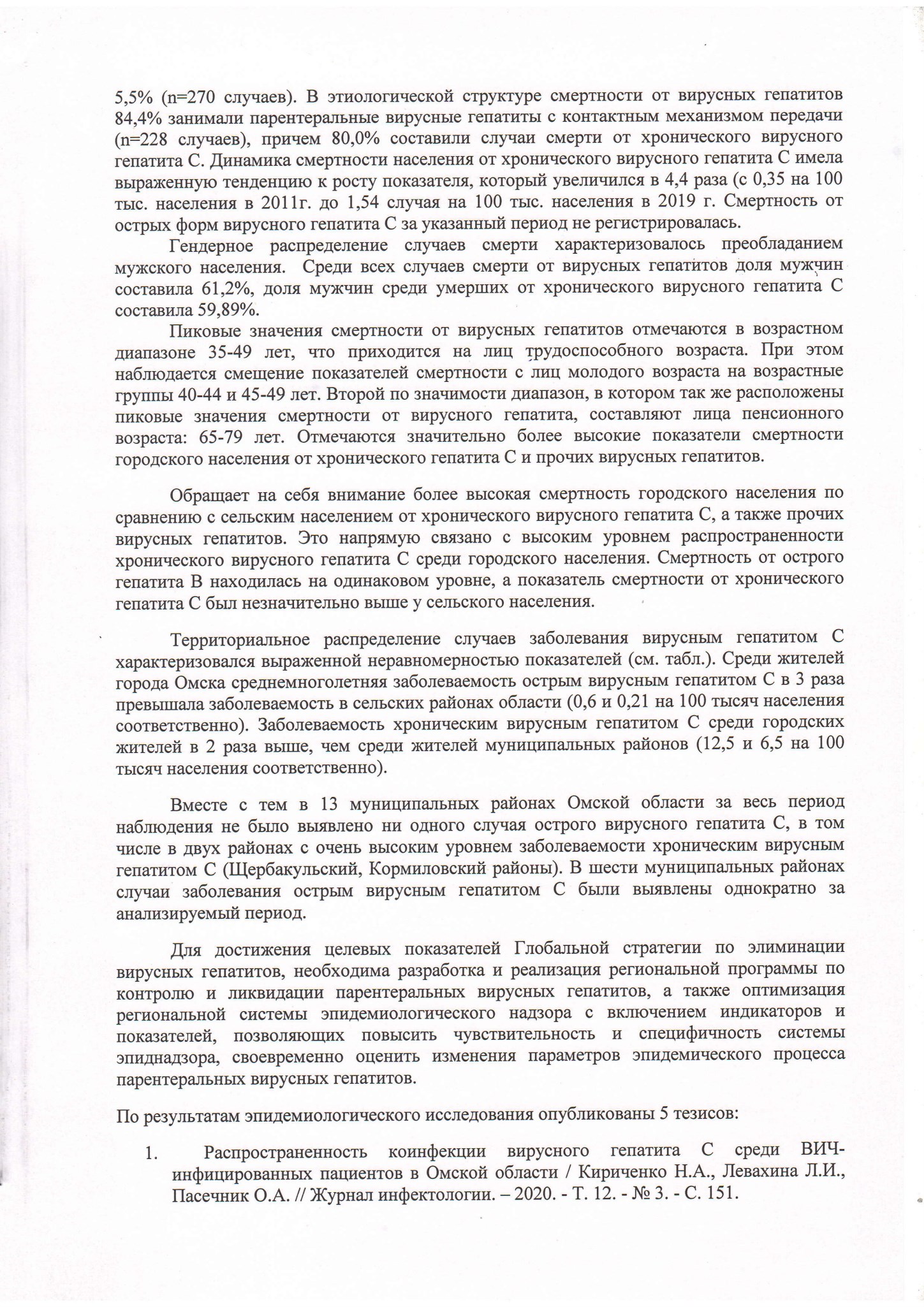 5,5% (n=270 случаев). В этиологической структуре смертности от вирусных гепатитов 84,4% занимали парентеральные вирусные гепатиты с контактным механизмом передачи (n=228 случаев), причем 80,0% составили случаи смерти от хронического вирусного гепатита С. Динамика смертности населения от хронического вирусного гепатита С имела выраженную тенденцию к росту показателя, который увеличился в 4,4 раза (с 0,35 на 100 тыс. населения в 2011г. до 1,54 случая на 100 тыс. населения в 2019 г. Смертность от острых форм вирусного гепатита С за указанный период не регистрировалась.

Гендерное распределение случаев смерти характеризовалось преобладанием мужского населения. Среди всех случаев смерти от вирусных гепатитов доля мужчин составила 61,2%, доля мужчин среди умерших от хронического вирусного гепатита С составила 59,89%.

Пиковые значения смертности от вирусных гепатитов отмечаются в возрастном диапазоне 35-49 лет, что приходится на лиц трудоспособного возраста. При этом наблюдается смещение показателей смертности с лиц молодого возраста на возрастные группы 40-44 и 45-49 лет. Второй по значимости диапазон, в котором так же расположены пиковые значения смертности от вирусного гепатита, составляют лица пенсионного возраста: 65-79 лет. Отмечаются значительно более высокие показатели смертности городского населения от хронического гепатита С и прочих вирусных гепатитов.

Обращает на себя внимание более высокая смертность городского населения по сравнению с сельским населением от хронического вирусного гепатита С, а также прочих вирусных гепатитов. Это напрямую связано с высоким уровнем распространенности хронического вирусного гепатита С среди городского населения. Смертность от острого гепатита В находилась на одинаковом уровне, а показатель смертности от хронического гепатита С был незначительно выше у сельского населения.

Территориальное распределение случаев заболевания вирусным гепатитом С характеризовался выраженной неравномерностью показателей (см. табл.). Среди жителей города Омска среднемноголетняя заболеваемость острым вирусным гепатитом С в 3 раза превышала заболеваемость в сельских районах области (0,6 и 0,21 на 100 тысяч населения соответственно). Заболеваемость хроническим вирусным гепатитом С среди городских жителей в 2 раза выше, чем среди жителей муниципальных районов (12,5 и 6,5 на 100 тысяч населения соответственно).

Вместе с тем в 13 муниципальных районах Омской области за весь период наблюдения не было выявлено ни одного случая острого вирусного гепатита С, в том числе в двух районах с очень высоким уровнем заболеваемости хроническим вирусным гепатитом С (Щербакульский, Кормиловский районы). В шести муниципальных районах случаи заболевания острым вирусным гепатитом С были выявлены однократно за анализируемый период.

Для достижения целевых показателей Глобальной стратегии по элиминации вирусных гепатитов, необходима разработка и реализация региональной программы по контролю и ликвидации парентеральных вирусных гепатитов, а также оптимизация региональной системы эпидемиологического надзора с включением индикаторов и показателей, позволяющих повысить чувствительность и специфичность системы эпиднадзора, своевременно оценить изменения параметров эпидемического процесса парентеральных вирусных гепатитов.

По результатам эпидемиологического исследования опубликованы 5 тезисов:

1. Распространенность коинфекции вирусного гепатита С среди ВИЧ-инфицированных пациентов в Омской области / Кириченко Н.А., Левахина Л.И., Пасечник О.А. // Журнал инфектологии. – 2020. - Т. 12. - № 3. - С. 151.